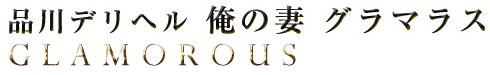 品川デリヘル 俺の妻 グラマラス
GLAMOROUS